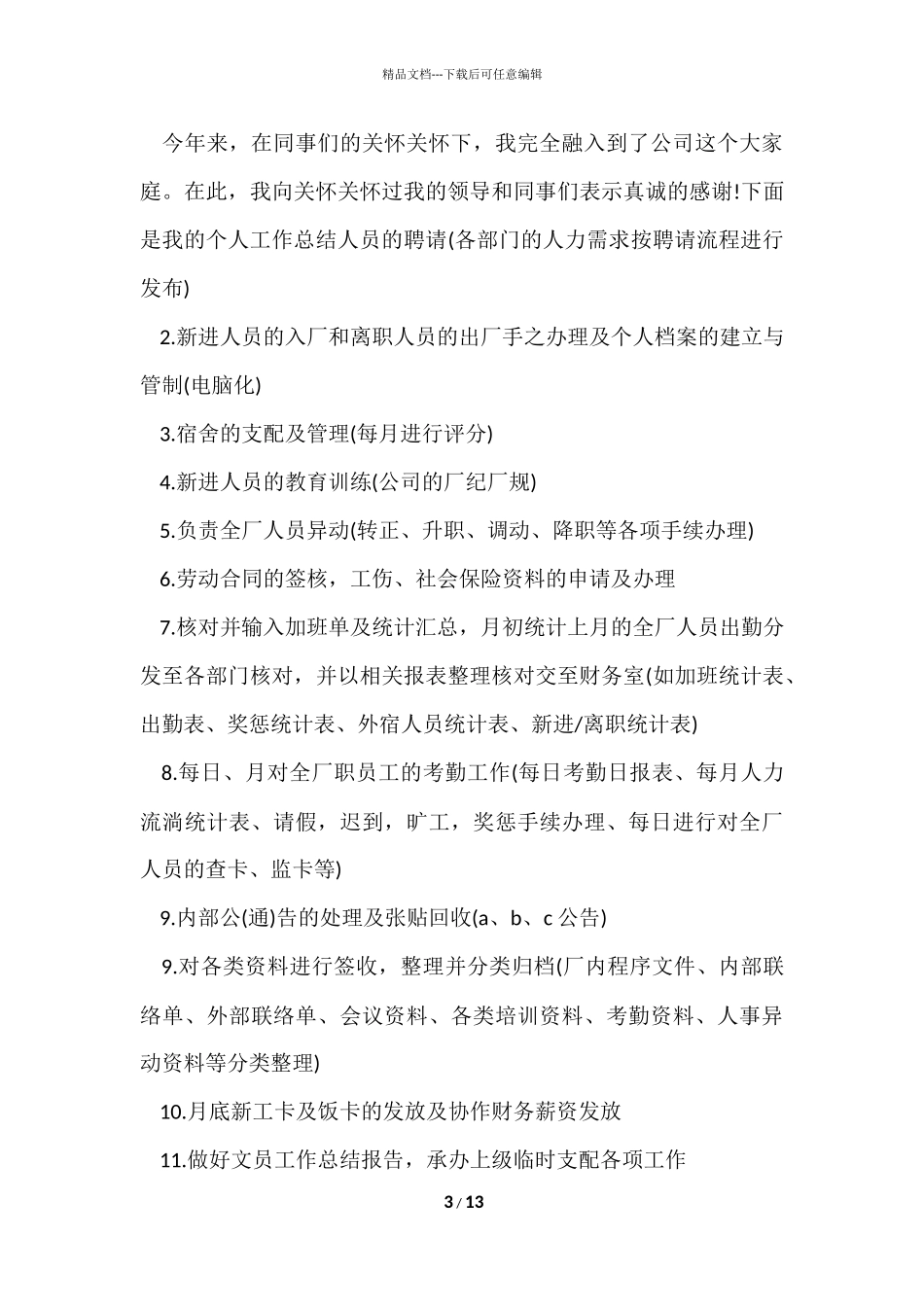 精品文档---下载后可任意编辑

今年来，在同事们的关怀关怀下，我完全融入到了公司这个大家庭。在此，我向关怀关怀过我的领导和同事们表示真诚的感谢!下面是我的个人工作总结人员的聘请(各部门的人力需求按聘请流程进行发布)

2.新进人员的入厂和离职人员的出厂手之办理及个人档案的建立与管制(电脑化)

3.宿舍的支配及管理(每月进行评分)

4.新进人员的教育训练(公司的厂纪厂规)

5.负责全厂人员异动(转正、升职、调动、降职等各项手续办理)

6.劳动合同的签核，工伤、社会保险资料的申请及办理

7.核对并输入加班单及统计汇总，月初统计上月的全厂人员出勤分发至各部门核对，并以相关报表整理核对交至财务室(如加班统计表、出勤表、奖惩统计表、外宿人员统计表、新进/离职统计表)

8.每日、月对全厂职员工的考勤工作(每日考勤日报表、每月人力流淌统计表、请假，迟到，旷工，奖惩手续办理、每日进行对全厂人员的查卡、监卡等)

9.内部公(通)告的处理及张贴回收(a、b、c 公告)

9.对各类资料进行签收，整理并分类归档(厂内程序文件、内部联络单、外部联络单、会议资料、各类培训资料、考勤资料、人事异动资料等分类整理)

10.月底新工卡及饭卡的发放及协作财务薪资发放

11.做好文员工作总结报告，承办上级临时支配各项工作

3 / 13